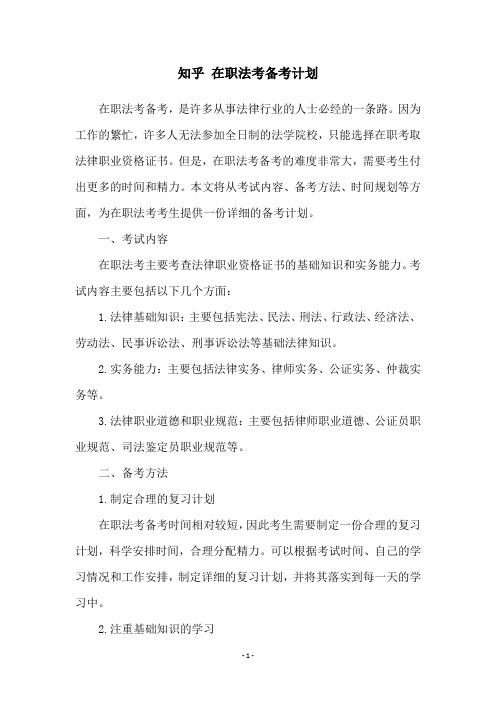 知乎 在职法考备考计划

在职法考备考，是许多从事法律行业的人士必经的一条路。因为工作的繁忙，许多人无法参加全日制的法学院校，只能选择在职考取法律职业资格证书。但是，在职法考备考的难度非常大，需要考生付出更多的时间和精力。本文将从考试内容、备考方法、时间规划等方面，为在职法考考生提供一份详细的备考计划。

一、考试内容

在职法考主要考查法律职业资格证书的基础知识和实务能力。考试内容主要包括以下几个方面：

1.法律基础知识：主要包括宪法、民法、刑法、行政法、经济法、劳动法、民事诉讼法、刑事诉讼法等基础法律知识。

2.实务能力：主要包括法律实务、律师实务、公证实务、仲裁实务等。

3.法律职业道德和职业规范：主要包括律师职业道德、公证员职业规范、司法鉴定员职业规范等。

二、备考方法

1.制定合理的复习计划

在职法考备考时间相对较短，因此考生需要制定一份合理的复习计划，科学安排时间，合理分配精力。可以根据考试时间、自己的学习情况和工作安排，制定详细的复习计划，并将其落实到每一天的学习中。

2.注重基础知识的学习

- 1 -